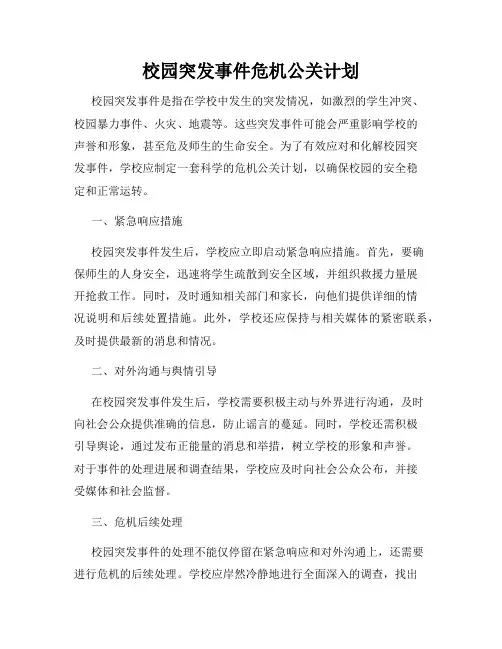 校园突发事件危机公关计划

校园突发事件是指在学校中发生的突发情况，如激烈的学生冲突、校园暴力事件、火灾、地震等。这些突发事件可能会严重影响学校的声誉和形象，甚至危及师生的生命安全。为了有效应对和化解校园突发事件，学校应制定一套科学的危机公关计划，以确保校园的安全稳定和正常运转。

一、紧急响应措施

校园突发事件发生后，学校应立即启动紧急响应措施。首先，要确保师生的人身安全，迅速将学生疏散到安全区域，并组织救援力量展开抢救工作。同时，及时通知相关部门和家长，向他们提供详细的情况说明和后续处置措施。此外，学校还应保持与相关媒体的紧密联系，及时提供最新的消息和情况。

二、对外沟通与舆情引导

在校园突发事件发生后，学校需要积极主动与外界进行沟通，及时向社会公众提供准确的信息，防止谣言的蔓延。同时，学校还需积极引导舆论，通过发布正能量的消息和举措，树立学校的形象和声誉。对于事件的处理进展和调查结果，学校应及时向社会公众公布，并接受媒体和社会监督。

三、危机后续处理

校园突发事件的处理不能仅停留在紧急响应和对外沟通上，还需要进行危机的后续处理。学校应岸然冷静地进行全面深入的调查，找出